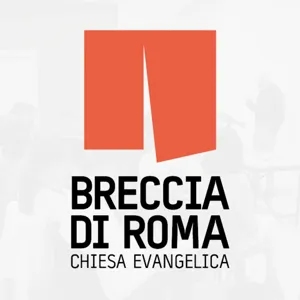 BRECCIA
DI ROMA
CHIESA EVANGELICA